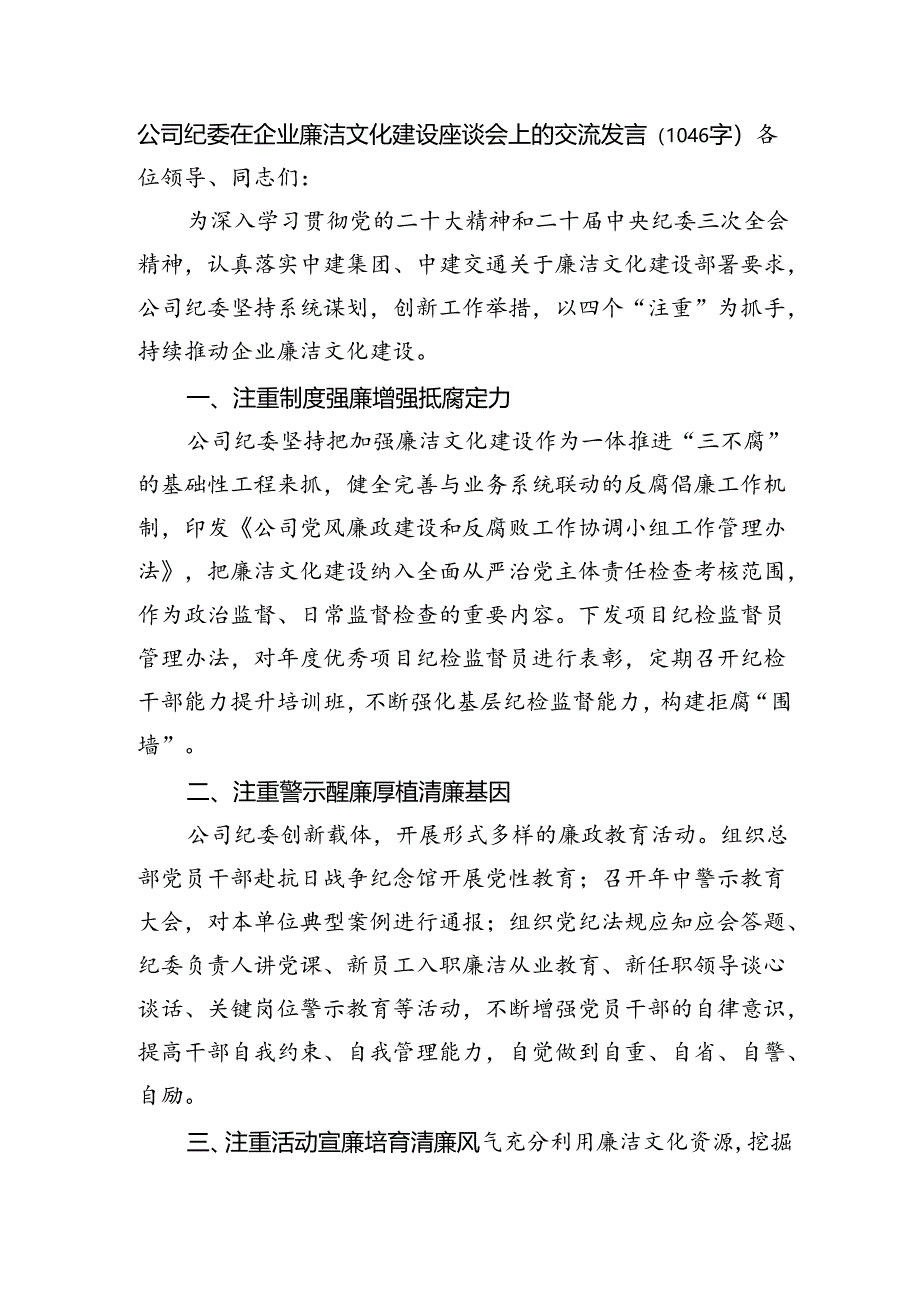 公司纪委在企业廉洁文化建设座谈会上的交流发言（1046字）各位领导、同志们：

为深入学习贯彻党的二十大精神和二十届中央纪委三次全会精神，认真落实中建集团、中建交通关于廉洁文化建设部署要求，公司纪委坚持系统谋划，创新工作举措，以四个“注重”为抓手，持续推动企业廉洁文化建设。

一、注重制度强廉增强抵腐定力

公司纪委坚持把加强廉洁文化建设作为一体推进“三不腐”的基础性工程来抓，健全完善与业务系统联动的反腐倡廉工作机制，印发《公司党风廉政建设和反腐败工作协调小组工作管理办法》，把廉洁文化建设纳入全面从严治党主体责任检查考核范围，作为政治监督、日常监督检查的重要内容。下发项目纪检监督员管理办法，对年度优秀项目纪检监督员进行表彰，定期召开纪检干部能力提升培训班，不断强化基层纪检监督能力，构建拒腐“围墙”。

二、注重警示醒廉厚植清廉基因

公司纪委创新载体，开展形式多样的廉政教育活动。组织总部党员干部赴抗日战争纪念馆开展党性教育；召开年中警示教育大会，对本单位典型案例进行通报；组织党纪法规应知应会答题、纪委负责人讲党课、新员工入职廉洁从业教育、新任职领导谈心谈话、关键岗位警示教育等活动，不断增强党员干部的自律意识，提高干部自我约束、自我管理能力，自觉做到自重、自省、自警、自励。

三、注重活动宣廉培育清廉风气充分利用廉洁文化资源，挖掘